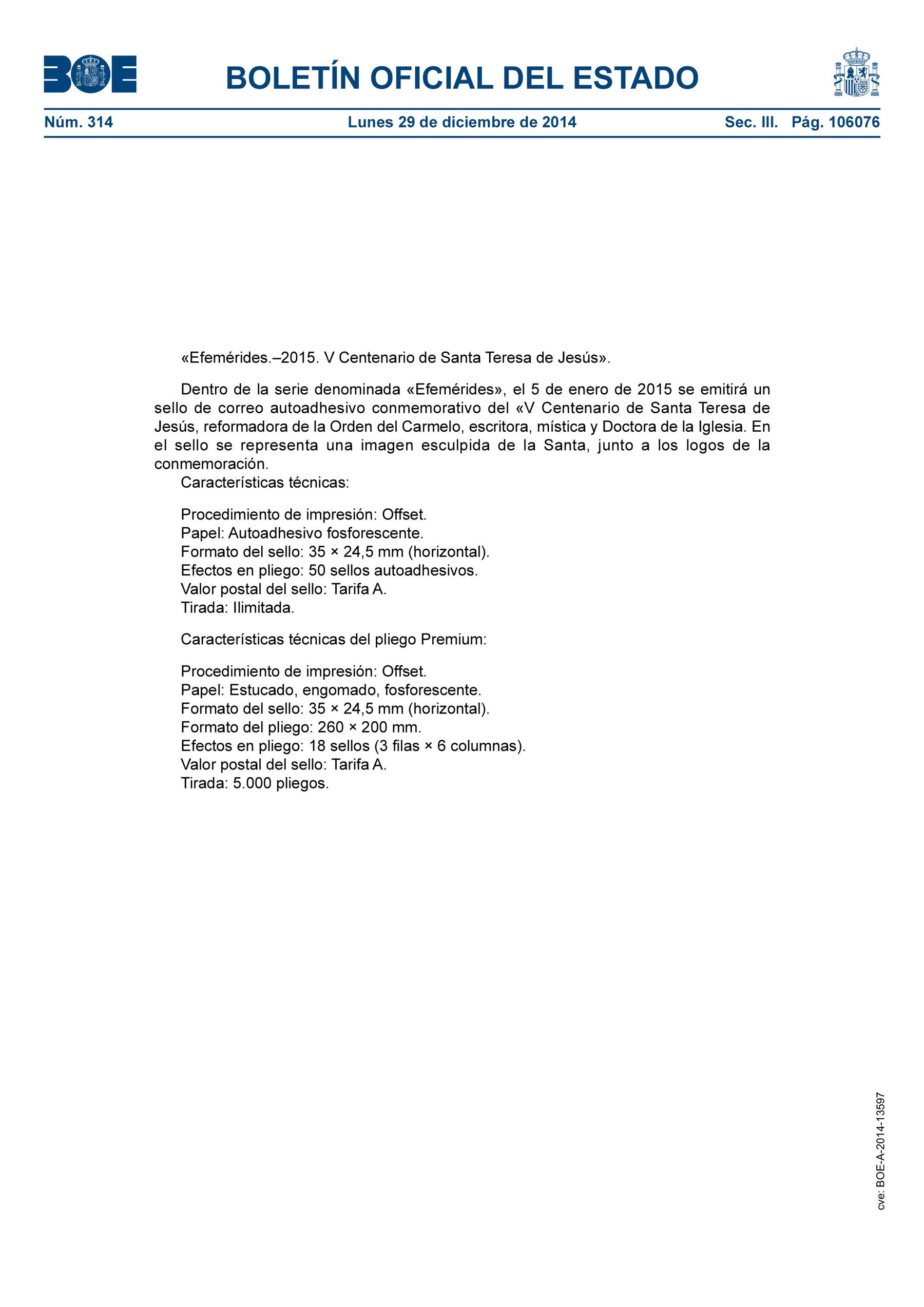 BOE

BOLETÍN OFICIAL DEL ESTADO

Núm. 314 Lunes 29 de diciembre de 2014 Sec. III. Pág. 106076

«Efemérides.–2015. V Centenario de Santa Teresa de Jesús».

Dentro de la serie denominada «Efemérides», el 5 de enero de 2015 se emitirá un sello de correo autoadhesivo conmemorativo del «V Centenario de Santa Teresa de Jesús, reformadora de la Orden del Carmelo, escritora, mística y Doctora de la Iglesia. En el sello se representa una imagen esculpida de la Santa, junto a los logos de la conmemoración.

Características técnicas:

Procedimiento de impresión: Offset.
Papel: Autoadhesivo fosforescente.
Formato del sello: 35 × 24,5 mm (horizontal).
Efectos en pliego: 50 sellos autoadhesivos.
Valor postal del sello: Tarifa A.
Tirada: Ilimitada.

Características técnicas del pliego Premium:

Procedimiento de impresión: Offset.
Papel: Estucado, engomado, fosforescente.
Formato del sello: 35 × 24,5 mm (horizontal).
Formato del pliego: 260 × 200 mm.
Efectos en pliego: 18 sellos (3 filas × 6 columnas).
Valor postal del sello: Tarifa A.
Tirada: 5.000 pliegos.

cve: BOE-A-2014-13597